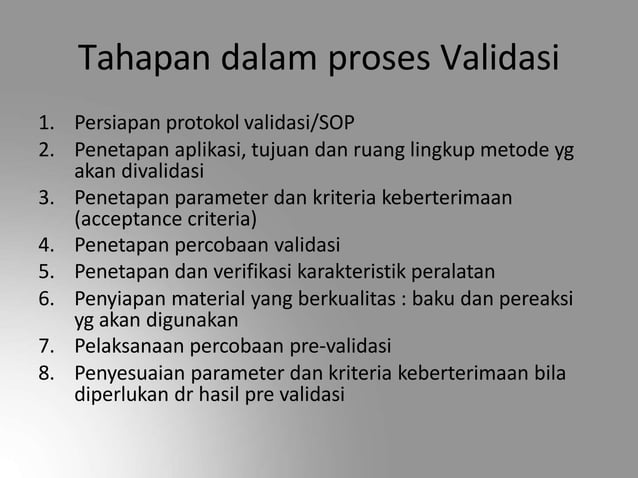 Tahapan dalam proses Validasi

1. Persiapan protokol validasi/SOP
2. Penetapan aplikasi, tujuan dan ruang lingkup metode yg akan divalidasi
3. Penetapan parameter dan kriteria keberterimaan (acceptance criteria)
4. Penetapan percobaan validasi
5. Penetapan dan verifikasi karakteristik peralatan
6. Penyiapan material yang berkualitas : baku dan pereaksi yg akan digunakan
7. Pelaksanaan percobaan pre-validasi
8. Penyesuaian parameter dan kriteria keberterimaan bila diperlukan dr hasil pre validasi